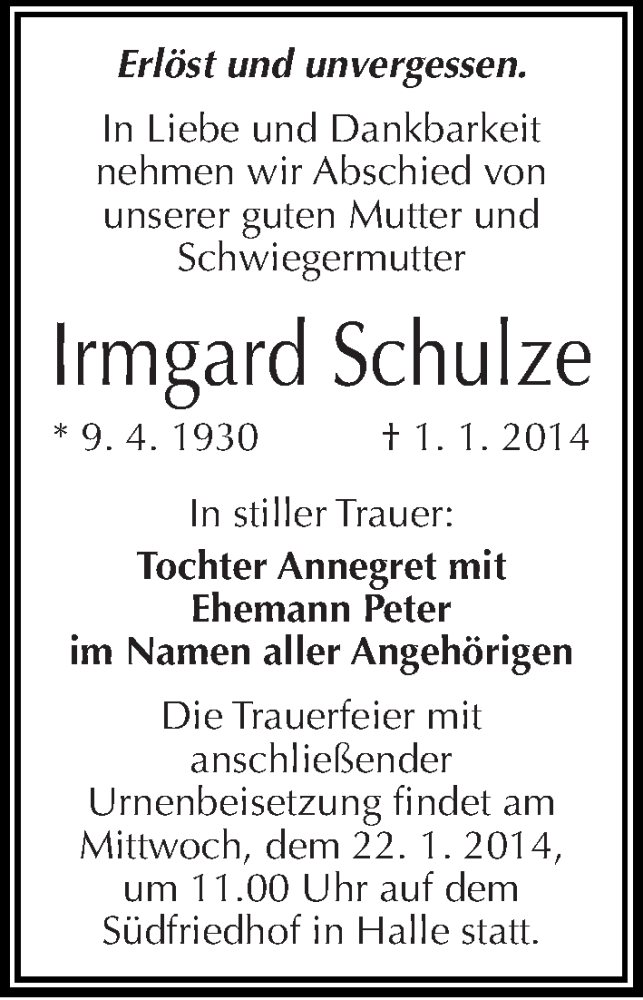 Erlöst und unvergessen.

In Liebe und Dankbarkeit nehmen wir Abschied von unserer guten Mutter und Schwiegermutter

Irmgard Schulze

* 9. 4. 1930 † 1. 1. 2014

In stiller Trauer:

Tochter Annegret mit Ehemann Peter im Namen aller Angehörigen

Die Trauerfeier mit anschließender Urnenbeisetzung findet am Mittwoch, dem 22. 1. 2014, um 11.00 Uhr auf dem Südfriedhof in Halle statt.